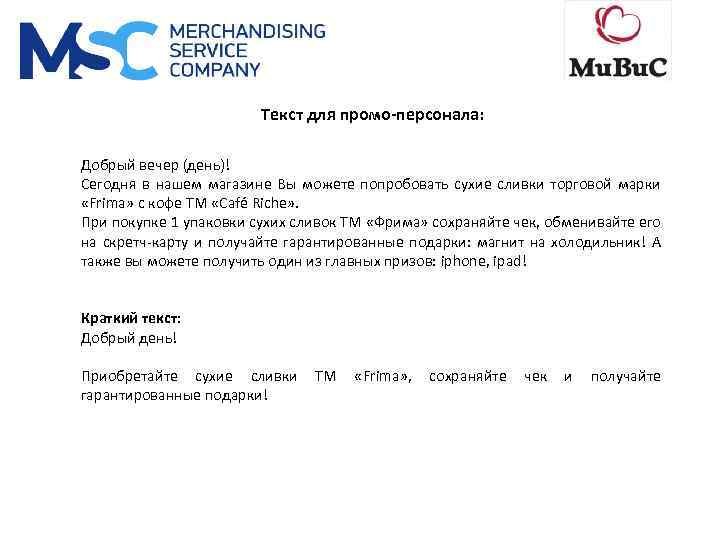 MSC MERCHANDISING SERVICE COMPANY

МиВиС

Текст для промо-персонала:

Добрый вечер (день)!
Сегодня в нашем магазине Вы можете попробовать сухие сливки торговой марки «Frima» с кофе ТМ «Café Riche».
При покупке 1 упаковки сухих сливок ТМ «Фрима» сохраняйте чек, обменивайте его на скретч-карту и получайте гарантированные подарки: магнит на холодильник! А также вы можете получить один из главных призов: iphone, ipad!

Краткий текст:
Добрый день!

Приобретайте сухие сливки ТМ «Frima», сохраняйте чек и получайте гарантированные подарки!